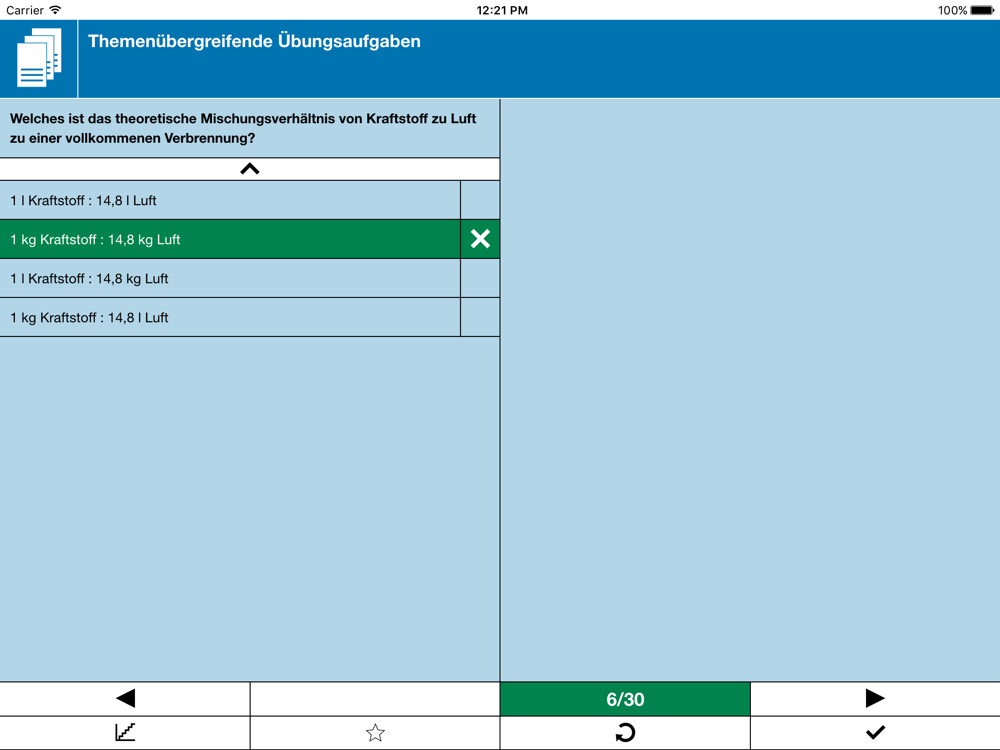 Carrier
12:21 PM
100%

Themenübergreifende Übungsaufgaben

Welches ist das theoretische Mischungsverhältnis von Kraftstoff zu Luft zu einer vollkommenen Verbrennung?

1 l Kraftstoff : 14,8 l Luft

1 kg Kraftstoff : 14,8 kg Luft

1 l Kraftstoff : 14,8 kg Luft

1 kg Kraftstoff : 14,8 l Luft

6/30